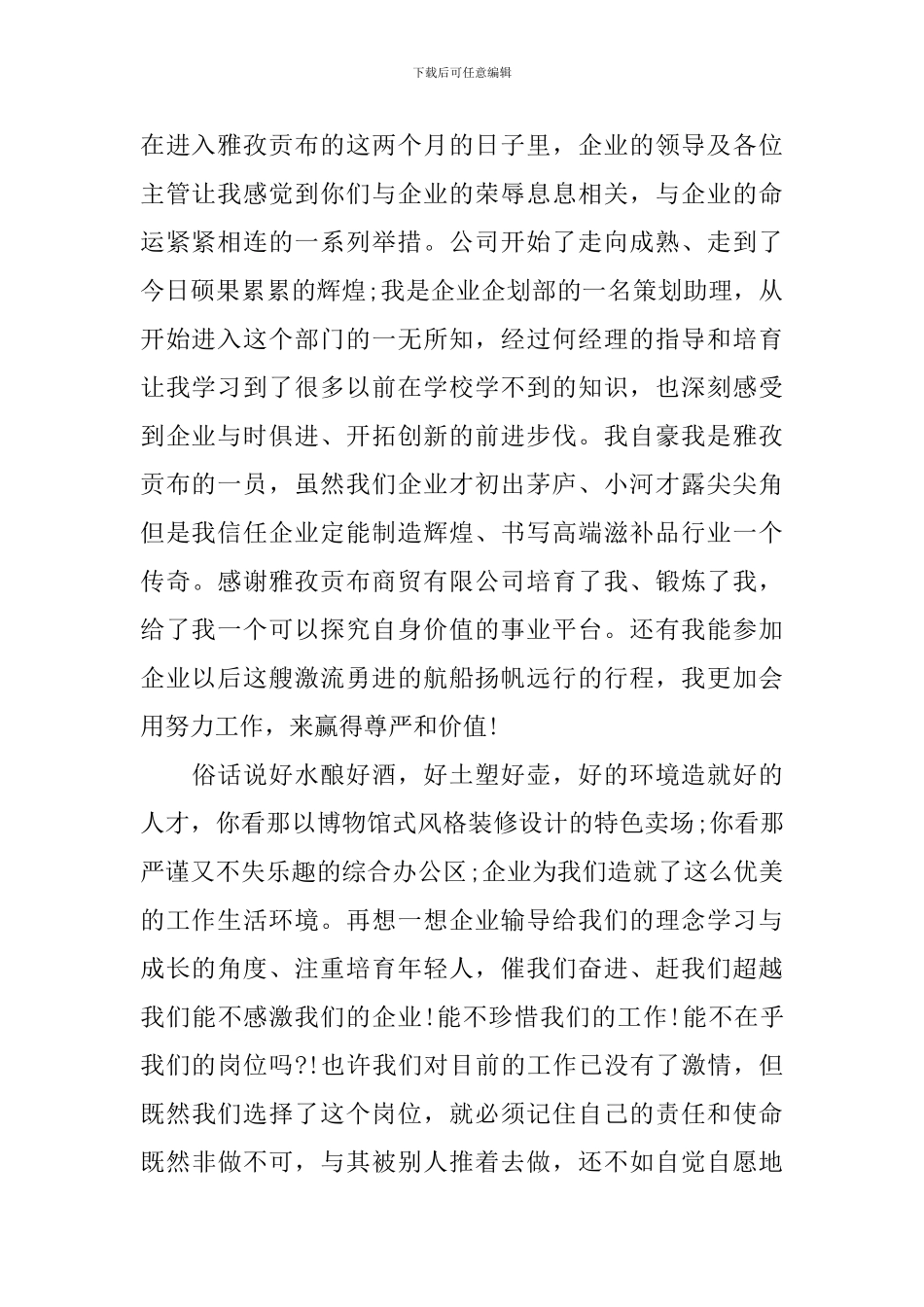 下载后可任意编辑

在进入雅孜贡布的这两个月的日子里，企业的领导及各位主管让我感觉到你们与企业的荣辱息息相关，与企业的命运紧紧相连的一系列举措。公司开始了走向成熟、走到了今日硕果累累的辉煌;我是企业企划部的一名策划助理，从开始进入这个部门的一无所知，经过何经理的指导和培育让我学习到了很多以前在学校学不到的知识，也深刻感受到企业与时俱进、开拓创新的前进步伐。我自豪我是雅孜贡布的一员，虽然我们企业才初出茅庐、小河才露尖尖角但是我信任企业定能制造辉煌、书写高端滋补品行业一个传奇。感谢雅孜贡布商贸有限公司培育了我、锻炼了我，给了我一个可以探究自身价值的事业平台。还有我能参加企业以后这艘激流勇进的航船扬帆远行的行程，我更加会用努力工作，来赢得尊严和价值!

俗话说好水酿好酒，好土塑好壶，好的环境造就好的人才，你看那以博物馆式风格装修设计的特色卖场;你看那严谨又不失乐趣的综合办公区;企业为我们造就了这么优美的工作生活环境。再想一想企业输导给我们的理念学习与成长的角度、注重培育年轻人，催我们奋进、赶我们超越我们能不感激我们的企业!能不珍惜我们的工作!能不在乎我们的岗位吗?!也许我们对目前的工作已没有了激情，但既然我们选择了这个岗位，就必须记住自己的责任和使命既然非做不可，与其被别人推着去做，还不如自觉自愿地